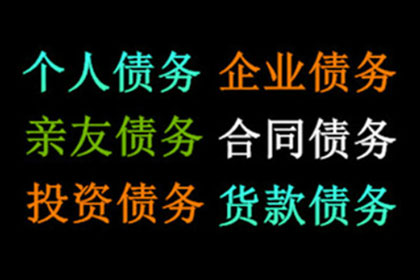 个人债务 企业债务
亲友债务 合同债务
投资债务 货款债务